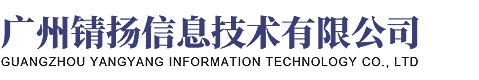 广州锖扬信息技术有限公司
GUANGZHOU YANGYANG INFORMATION TECHNOLOGY CO., LTD